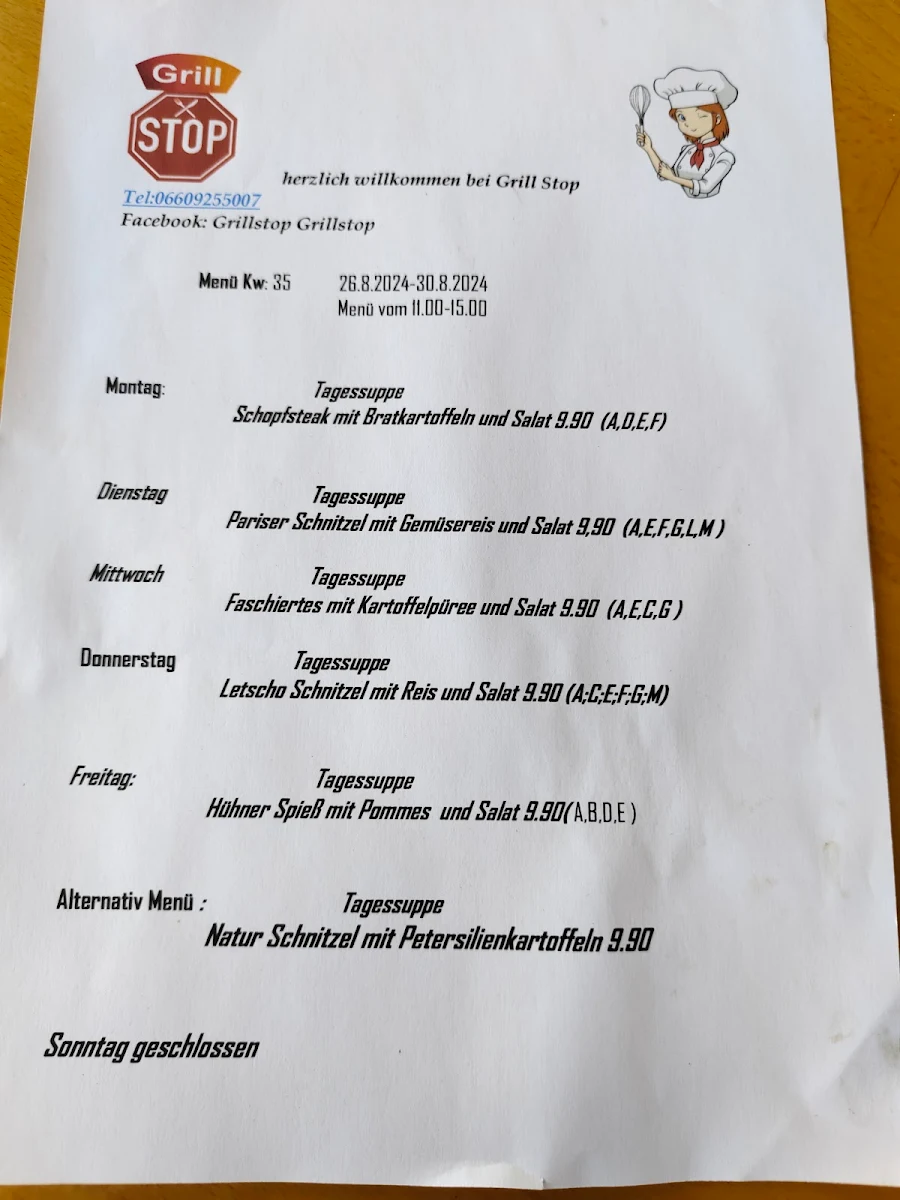 Grill
STOP

herzlich willkommen bei Grill Stop
Tel:06609255007
Facebook: Grillstop Grillstop

Menü Kw: 35 26.8.2024-30.8.2024
Menü vom 11.00-15.00

Montag: Tagessuppe
Schopfsteak mit Bratkartoffeln und Salat 9.90 (A,D,E,F)

Dienstag Tagessuppe
Pariser Schnitzel mit Gemüsereis und Salat 9,90 (A,E,F,G,L,M )

Mittwoch Tagessuppe
Faschiertes mit Kartoffelpüree und Salat 9.90 (A,E,C,G )

Donnerstag Tagessuppe
Letscho Schnitzel mit Reis und Salat 9.90 (A;C;E;F;G;M)

Freitag: Tagessuppe
Hühner Spieß mit Pommes und Salat 9.90( A,B,D,E )

Alternativ Menü : Tagessuppe
Natur Schnitzel mit Petersilienkartoffeln 9.90

Sonntag geschlossen